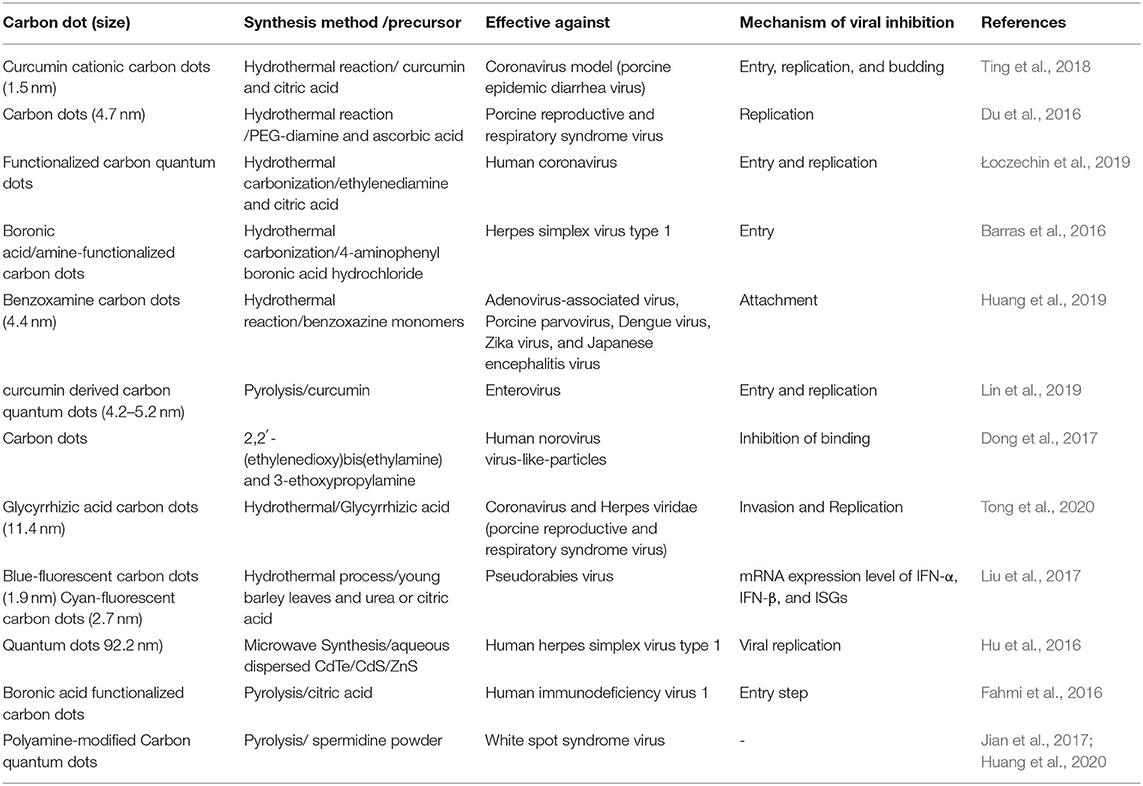 | Carbon dot (size) | Synthesis method /precursor | Effective against | Mechanism of viral inhibition | References |
|---|---|---|---|---|
| Curcumin cationic carbon dots (1.5 nm) | Hydrothermal reaction/ curcumin and citric acid | Coronavirus model (porcine epidemic diarrhea virus) | Entry, replication, and budding | Ting et al., 2018 |
| Carbon dots (4.7 nm) | Hydrothermal reaction /PEG-diamine and ascorbic acid | Porcine reproductive and respiratory syndrome virus | Replication | Du et al., 2016 |
| Functionalized carbon quantum dots | Hydrothermal carbonization/ethylenediamine and citric acid | Human coronavirus | Entry and replication | Łoczechin et al., 2019 |
| Boronic acid/amine-functionalized carbon dots | Hydrothermal carbonization/4-aminophenyl boronic acid hydrochloride | Herpes simplex virus type 1 | Entry | Barras et al., 2016 |
| Benzoxamine carbon dots (4.4 nm) | Hydrothermal reaction/benzoxazine monomers | Adenovirus-associated virus, Porcine parvovirus, Dengue virus, Zika virus, and Japanese encephalitis virus | Attachment | Huang et al., 2019 |
| curcumin derived carbon quantum dots (4.2–5.2 nm) | Pyrolysis/curcumin | Enterovirus | Entry and replication | Lin et al., 2019 |
| Carbon dots | 2,2′-(ethylenedioxy)bis(ethylamine) and 3-ethoxypropylamine | Human norovirus virus-like-particles | Inhibition of binding | Dong et al., 2017 |
| Glycyrrhizic acid carbon dots (11.4 nm) | Hydrothermal/Glycyrrhizic acid | Coronavirus and Herpes viridae (porcine reproductive and respiratory syndrome virus) | Invasion and Replication | Tong et al., 2020 |
| Blue-fluorescent carbon dots (1.9 nm) Cyan-fluorescent carbon dots (2.7 nm) | Hydrothermal process/young barley leaves and urea or citric acid | Pseudorabies virus | mRNA expression level of IFN-α, IFN-β, and ISGs | Liu et al., 2017 |
| Quantum dots 92.2 nm) | Microwave Synthesis/aqueous dispersed CdTe/CdS/ZnS | Human herpes simplex virus type 1 | Viral replication | Hu et al., 2016 |
| Boronic acid functionalized carbon dots | Pyrolysis/citric acid | Human immunodeficiency virus 1 | Entry step | Fahmi et al., 2016 |
| Polyamine-modified Carbon quantum dots | Pyrolysis/ spermidine powder | White spot syndrome virus | - | Jian et al., 2017; Huang et al., 2020 |